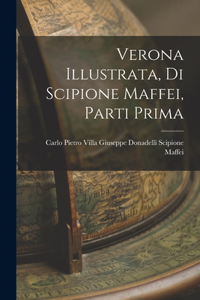 Verona Illustrata, Di Scipione Maffei, Parti Prima

Carlo Pietro Villa Giuseppe Donadelli Scipione Maffei